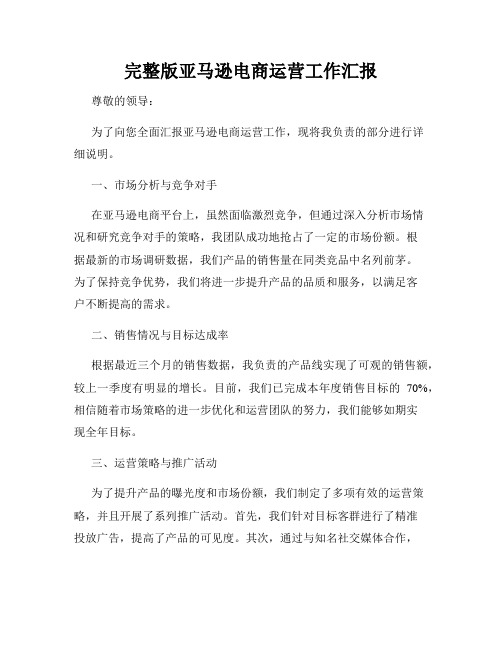 完整版亚马逊电商运营工作汇报

尊敬的领导：

为了向您全面汇报亚马逊电商运营工作，现将我负责的部分进行详细说明。

一、市场分析与竞争对手

在亚马逊电商平台上，虽然面临激烈竞争，但通过深入分析市场情况和研究竞争对手的策略，我团队成功地抢占了一定的市场份额。根据最新的市场调研数据，我们产品的销售量在同类竞品中名列前茅。为了保持竞争优势，我们将进一步提升产品的品质和服务，以满足客户不断提高的需求。

二、销售情况与目标达成率

根据最近三个月的销售数据，我负责的产品线实现了可观的销售额，较上一季度有明显的增长。目前，我们已完成本年度销售目标的 70%，相信随着市场策略的进一步优化和运营团队的努力，我们能够如期实现全年目标。

三、运营策略与推广活动

为了提升产品的曝光度和市场份额，我们制定了多项有效的运营策略，并且开展了系列推广活动。首先，我们针对目标客群进行了精准投放广告，提高了产品的可见度。其次，通过与知名社交媒体合作，